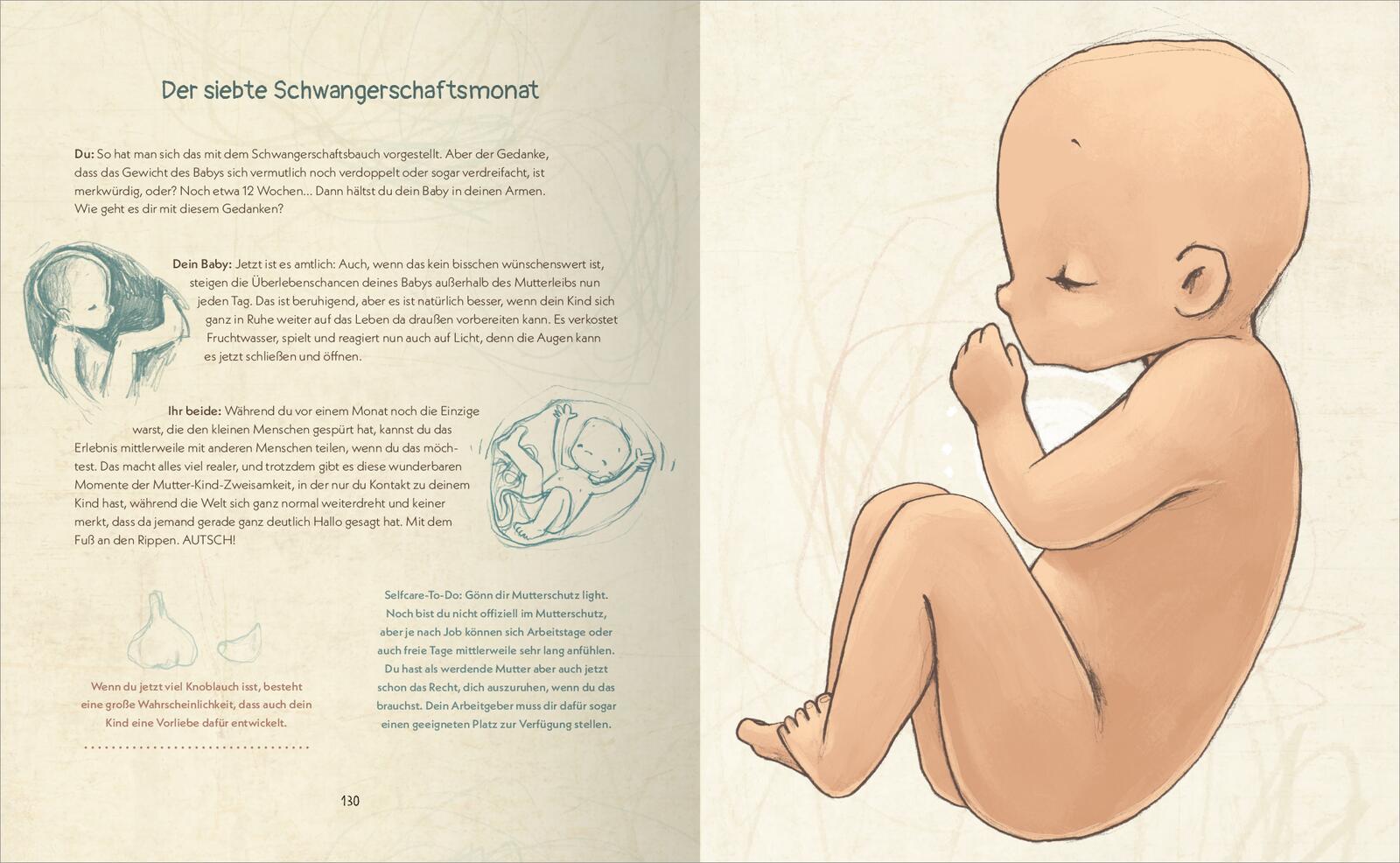 Der siebte Schwangerschaftsmonat

Du: So hat man sich das mit dem Schwangerschaftsbauch vorgestellt. Aber der Gedanke, dass das Gewicht des Babys sich vermutlich noch verdoppelt oder sogar verdreifacht, ist merkwürdig, oder? Noch etwa 12 Wochen… Dann hältst du dein Baby in deinen Armen. Wie geht es dir mit diesem Gedanken?

Dein Baby: Jetzt ist es amtlich: Auch, wenn das kein bisschen wünschenswert ist, steigen die Überlebenschancen deines Babys außerhalb des Mutterleibs nun jeden Tag. Das ist beruhigend, aber es ist natürlich besser, wenn dein Kind sich ganz in Ruhe weiter auf das Leben da draußen vorbereiten kann. Es verkostet Fruchtwasser, spielt und reagiert nun auch auf Licht, denn die Augen kann es jetzt schließen und öffnen.

Ihr beide: Während du vor einem Monat noch die Einzige warst, die den kleinen Menschen gespürt hat, kannst du das Erlebnis mittlerweile mit anderen Menschen teilen, wenn du das möchtest. Das macht alles viel realer, und trotzdem gibt es diese wunderbaren Momente der Mutter-Kind-Zweisamkeit, in der nur du Kontakt zu deinem Kind hast, während die Welt sich ganz normal weiterdreht und keiner merkt, dass da jemand gerade ganz deutlich Hallo gesagt hat. Mit dem Fuß an den Rippen. AUTSCH!

Wenn du jetzt viel Knoblauch isst, besteht eine große Wahrscheinlichkeit, dass auch dein Kind eine Vorliebe dafür entwickelt.

Selfcare-To-Do: Gönn dir Mutterschutz light. Noch bist du nicht offiziell im Mutterschutz, aber je nach Job können sich Arbeitstage oder auch freie Tage mittlerweile sehr lang anfühlen. Du hast als werdende Mutter aber auch jetzt schon das Recht, dich auszuruhen, wenn du das brauchst. Dein Arbeitgeber muss dir dafür sogar einen geeigneten Platz zur Verfügung stellen.

130